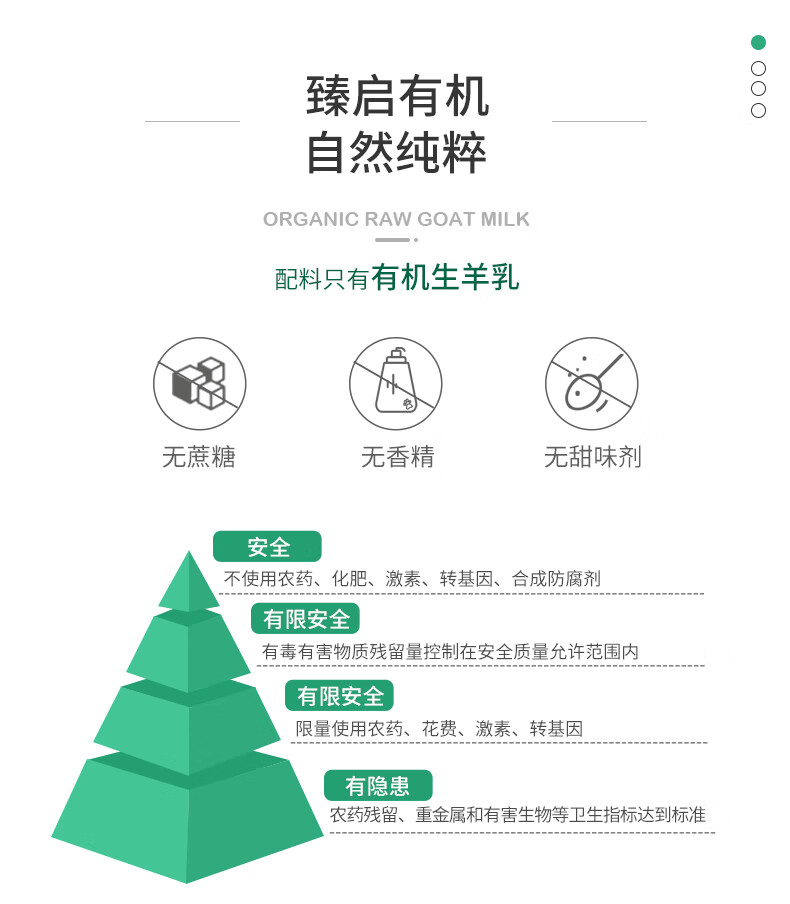 臻启有机
自然纯粹

ORGANIC RAW GOAT MILK

配料只有有机生羊乳

无蔗糖

无香精

无甜味剂

安全
不使用农药、化肥、激素、转基因、合成防腐剂

有限安全
有毒有害物质残留量控制在安全质量允许范围内

有限安全
限量使用农药、花费、激素、转基因

有隐患
农药残留、重金属和有害生物等卫生指标达到标准